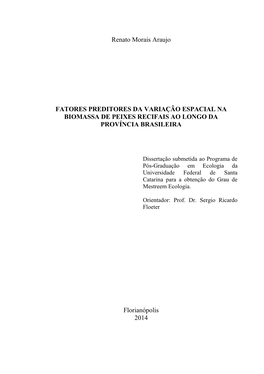 Renato Morais Araujo

FATORES PREDITORES DA VARIAÇÃO ESPACIAL NA BIOMASSA DE PEIXES RECIFAIS AO LONGO DA PROVÍNCIA BRASILEIRA

Dissertação submetida ao Programa de Pós-Graduação em Ecologia da Universidade Federal de Santa Catarina para a obtenção do Grau de Mestreem Ecologia.

Orientador: Prof. Dr. Sergio Ricardo Floeter

Florianópolis
2014